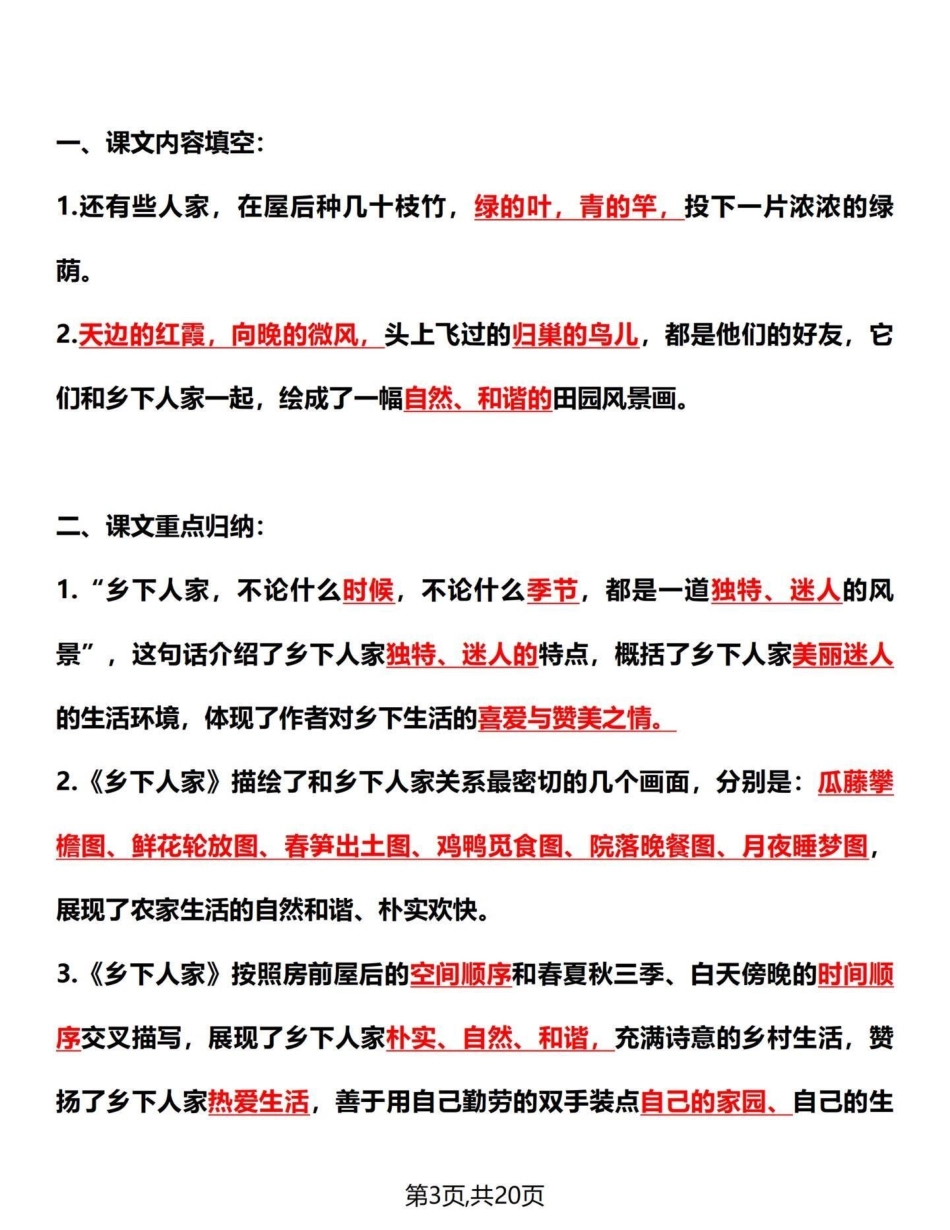 一、课文内容填空：

1.还有些人家，在屋后种几十枝竹，绿的叶，青的竿，投下一片浓浓的绿荫。

2.天边的红霞，向晚的微风，头上飞过的归巢的鸟儿，都是他们的好友，它们和乡下人家一起，绘成了一幅自然、和谐的田园风景画。

二、课文重点归纳：

1.“乡下人家，不论什么时候，不论什么季节，都是一道独特、迷人的风景”，这句话介绍了乡下人家独特、迷人的特点，概括了乡下人家美丽迷人的生活环境，体现了作者对乡下生活的喜爱与赞美之情。

2.《乡下人家》描绘了和乡下人家关系最密切的几个画面，分别是：瓜藤攀檐图、鲜花轮放图、春笋出土图、鸡鸭觅食图、院落晚餐图、月夜睡梦图，展现了农家生活的自然和谐、朴实欢快。

3.《乡下人家》按照房前屋后的空间顺序和春夏秋三季、白天傍晚的时间顺序交叉描写，展现了乡下人家朴实、自然、和谐，充满诗意的乡村生活，赞扬了乡下人家热爱生活，善于用自己勤劳的双手装点自己的家园、自己的生

第3页,共20页